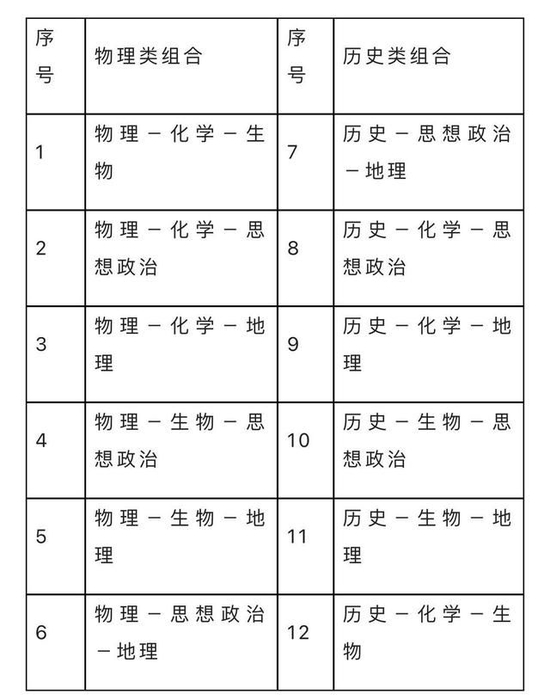 | 序号 | 物理类组合 | 序号 | 历史类组合 |
|---|---|---|---|
| 1 | 物理－化学－生物 | 7 | 历史－思想政治－地理 |
| 2 | 物理－化学－思想政治 | 8 | 历史－化学－思想政治 |
| 3 | 物理－化学－地理 | 9 | 历史－化学－地理 |
| 4 | 物理－生物－思想政治 | 10 | 历史－生物－思想政治 |
| 5 | 物理－生物－地理 | 11 | 历史－生物－地理 |
| 6 | 物理－思想政治－地理 | 12 | 历史－化学－生物 |